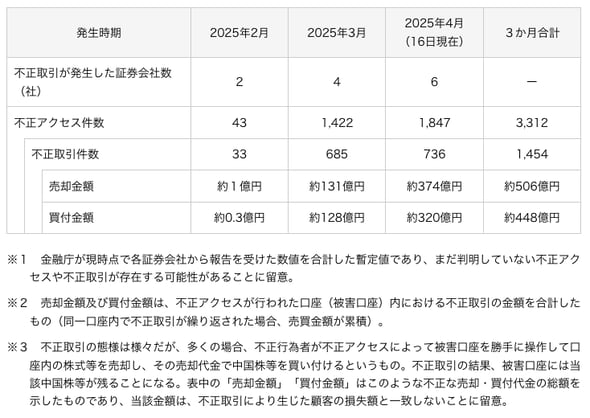 | 発生時期 | 2025年2月 | 2025年3月 | 2025年4月（16日現在） | ３か月合計 |
|---|---|---|---|---|
| 不正取引が発生した証券会社数（社） | 2 | 4 | 6 | ー |
| 不正アクセス件数 | 43 | 1,422 | 1,847 | 3,312 |
| 不正取引件数 | 33 | 685 | 736 | 1,454 |
| 売却金額 | 約１億円 | 約131億円 | 約374億円 | 約506億円 |
| 買付金額 | 約0.3億円 | 約128億円 | 約320億円 | 約448億円 |

※１　金融庁が現時点で各証券会社から報告を受けた数値を合計した暫定値であり、まだ判明していない不正アクセスや不正取引が存在する可能性があることに留意。

※２　売却金額及び買付金額は、不正アクセスが行われた口座（被害口座）内における不正取引の金額を合計したもの（同一口座内で不正取引が繰り返された場合、売買金額が累積）。

※３　不正取引の態様は様々だが、多くの場合、不正行為者が不正アクセスによって被害口座を勝手に操作して口座内の株式等を売却し、その売却代金で中国株等を買い付けるというもの。不正取引の結果、被害口座には当該中国株等が残ることになる。表中の「売却金額」「買付金額」はこのような不正な売却・買付代金の総額を示したものであり、当該金額は、不正取引により生じた顧客の損失額と一致しないことに留意。